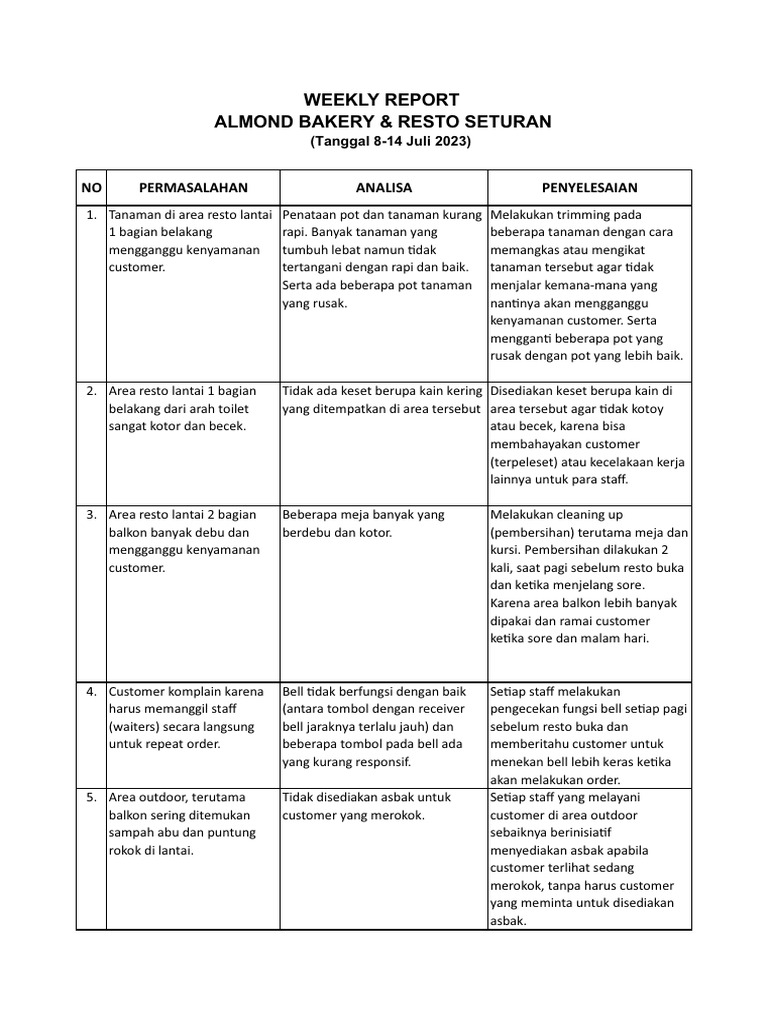 WEEKLY REPORT
ALMOND BAKERY & RESTO SETURAN
(Tanggal 8-14 Juli 2023)

| NO | PERMASALAHAN | ANALISA | PENYELESAIAN |
|---|---|---|---|
| 1. | Tanaman di area resto lantai 1 bagian belakang mengganggu kenyamanan customer. | Penataan pot dan tanaman kurang rapi. Banyak tanaman yang tumbuh lebat namun tidak tertangani dengan rapi dan baik. Serta ada beberapa pot tanaman yang rusak. | Melakukan trimming pada beberapa tanaman dengan cara memangkas atau mengikat tanaman tersebut agar tidak menjalar kemana-mana yang nantinya akan mengganggu kenyamanan customer. Serta mengganti beberapa pot yang rusak dengan pot yang lebih baik. |
| 2. | Area resto lantai 1 bagian belakang dari arah toilet sangat kotor dan becek. | Tidak ada keset berupa kain kering yang ditempatkan di area tersebut | Disediakan keset berupa kain di area tersebut agar tidak kotoy atau becek, karena bisa membahayakan customer (terpeleset) atau kecelakaan kerja lainnya untuk para staff. |
| 3. | Area resto lantai 2 bagian balkon banyak debu dan mengganggu kenyamanan customer. | Beberapa meja banyak yang berdebu dan kotor. | Melakukan cleaning up (pembersihan) terutama meja dan kursi. Pembersihan dilakukan 2 kali, saat pagi sebelum resto buka dan ketika menjelang sore. Karena area balkon lebih banyak dipakai dan ramai customer ketika sore dan malam hari. |
| 4. | Customer komplain karena harus memanggil staff (waiters) secara langsung untuk repeat order. | Bell tidak berfungsi dengan baik (antara tombol dengan receiver bell jaraknya terlalu jauh) dan beberapa tombol pada bell ada yang kurang responsif. | Setiap staff melakukan pengecekan fungsi bell setiap pagi sebelum resto buka dan memberitahu customer untuk menekan bell lebih keras ketika akan melakukan order. |
| 5. | Area outdoor, terutama balkon sering ditemukan sampah abu dan puntung rokok di lantai. | Tidak disediakan asbak untuk customer yang merokok. | Setiap staff yang melayani customer di area outdoor sebaiknya berinisiatif menyediakan asbak apabila customer terlihat sedang merokok, tanpa harus customer yang meminta untuk disediakan asbak. |